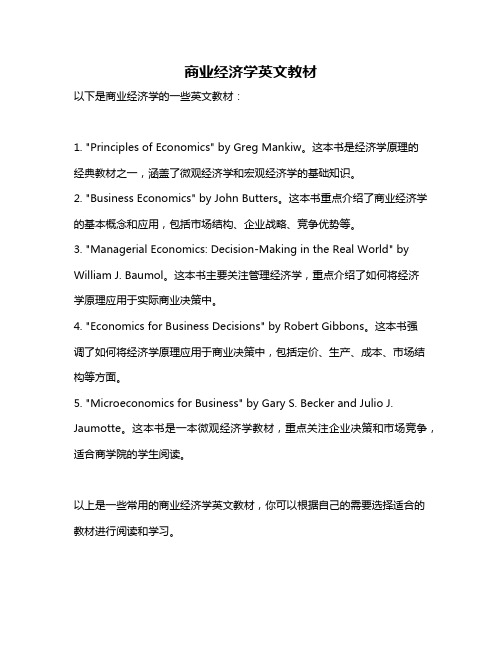 商业经济学英文教材

以下是商业经济学的一些英文教材：

1. "Principles of Economics" by Greg Mankiw。这本书是经济学原理的经典教材之一，涵盖了微观经济学和宏观经济学的基础知识。
2. "Business Economics" by John Butters。这本书重点介绍了商业经济学的基本概念和应用，包括市场结构、企业战略、竞争优势等。
3. "Managerial Economics: Decision-Making in the Real World" by William J. Baumol。这本书主要关注管理经济学，重点介绍了如何将经济学原理应用于实际商业决策中。
4. "Economics for Business Decisions" by Robert Gibbons。这本书强调了如何将经济学原理应用于商业决策中，包括定价、生产、成本、市场结构等方面。
5. "Microeconomics for Business" by Gary S. Becker and Julio J. Jaumotte。这本书是一本微观经济学教材，重点关注企业决策和市场竞争，适合商学院的学生阅读。

以上是一些常用的商业经济学英文教材，你可以根据自己的需要选择适合的教材进行阅读和学习。